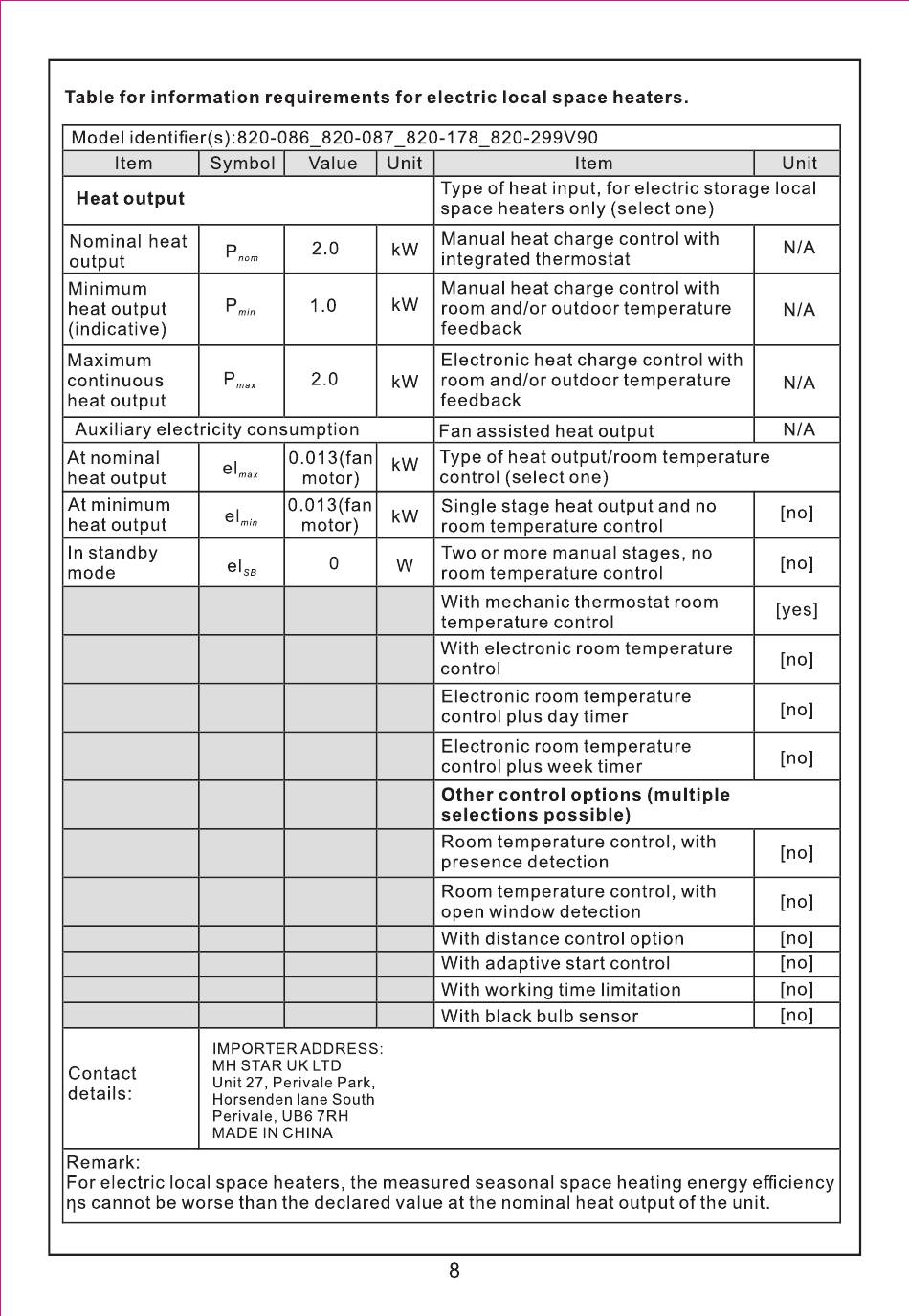 Table for information requirements for electric local space heaters.

| Model identifier(s):820-086_820-087_820-178_820-299V90 | | | | | |
|---|---|---|---|---|---|
| Item | Symbol | Value | Unit | Item | Unit |
| **Heat output** | | | | Type of heat input, for electric storage local space heaters only (select one) | |
| Nominal heat output | $P_{nom}$ | 2.0 | kW | Manual heat charge control with integrated thermostat | N/A |
| Minimum heat output (indicative) | $P_{min}$ | 1.0 | kW | Manual heat charge control with room and/or outdoor temperature feedback | N/A |
| Maximum continuous heat output | $P_{max}$ | 2.0 | kW | Electronic heat charge control with room and/or outdoor temperature feedback | N/A |
| Auxiliary electricity consumption | | | | Fan assisted heat output | N/A |
| At nominal heat output | $el_{max}$ | 0.013(fan motor) | kW | Type of heat output/room temperature control (select one) | |
| At minimum heat output | $el_{min}$ | 0.013(fan motor) | kW | Single stage heat output and no room temperature control | [no] |
| In standby mode | $el_{SB}$ | 0 | W | Two or more manual stages, no room temperature control | [no] |
| | | | | With mechanic thermostat room temperature control | [yes] |
| | | | | With electronic room temperature control | [no] |
| | | | | Electronic room temperature control plus day timer | [no] |
| | | | | Electronic room temperature control plus week timer | [no] |
| | | | | **Other control options (multiple selections possible)** | |
| | | | | Room temperature control, with presence detection | [no] |
| | | | | Room temperature control, with open window detection | [no] |
| | | | | With distance control option | [no] |
| | | | | With adaptive start control | [no] |
| | | | | With working time limitation | [no] |
| | | | | With black bulb sensor | [no] |
| Contact details: | IMPORTER ADDRESS: MH STAR UK LTD Unit 27, Perivale Park, Horsenden lane South Perivale, UB6 7RH MADE IN CHINA | | | | |

Remark:
For electric local space heaters, the measured seasonal space heating energy efficiency ηs cannot be worse than the declared value at the nominal heat output of the unit.

8